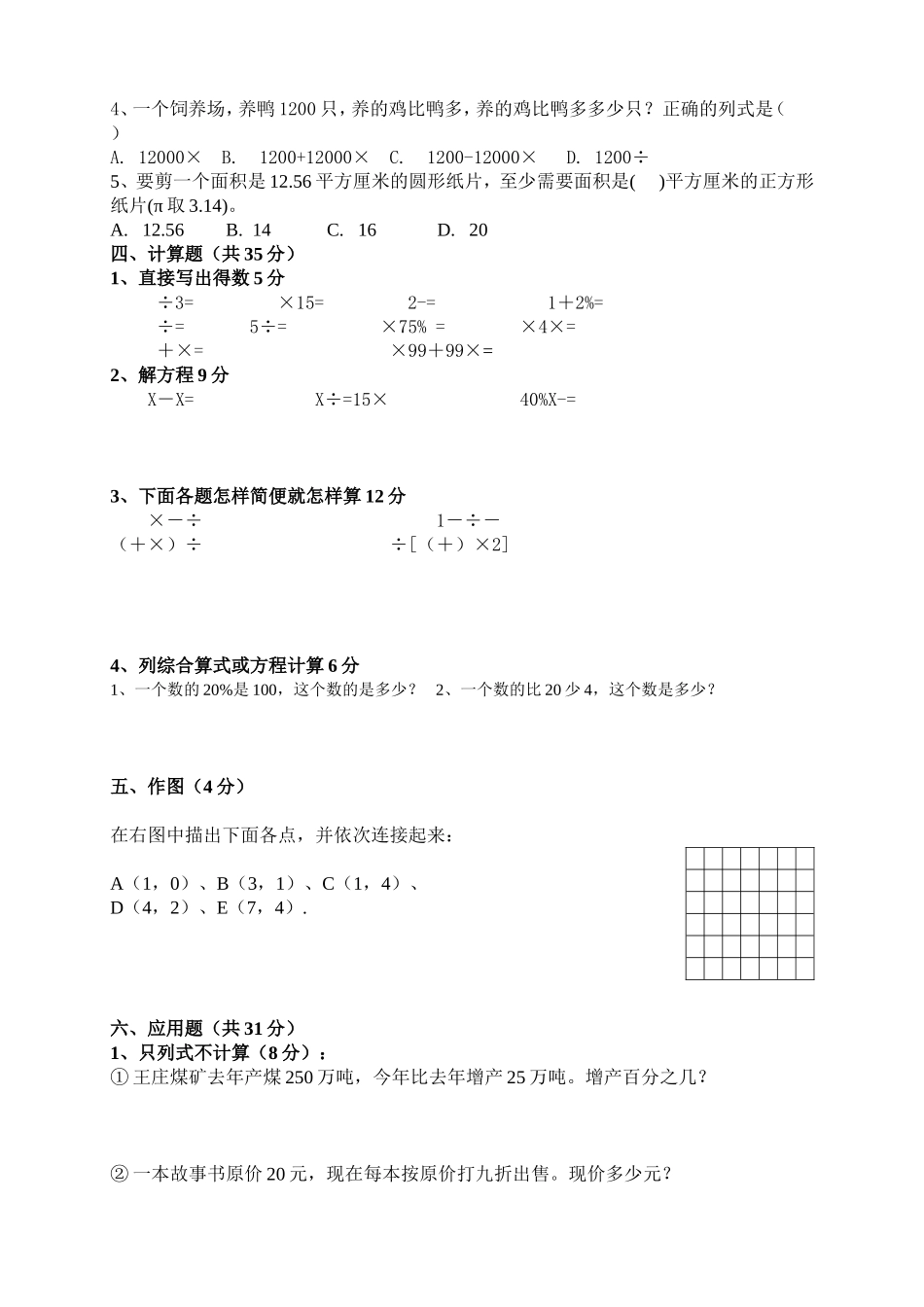 4、一个饲养场，养鸭1200只，养的鸡比鸭多，养的鸡比鸭多多少只？正确的列式是（　）

A. 12000× B. 1200+12000× C. 1200-12000× D. 1200÷

5、要剪一个面积是12.56平方厘米的圆形纸片，至少需要面积是(　)平方厘米的正方形纸片(π取3.14)。

A. 12.56 B. 14 C. 16 D. 20

四、计算题（共35分）

1、直接写出得数5分

÷3=　　×15=　　2-=　　1＋2%=

÷=　　5÷=　　×75% =　　×4×=

＋×=　　×99＋99×=

2、解方程9分

X－X=　　X÷=15×　　40%X-=

3、下面各题怎样简便就怎样算12分

×－÷　　1－÷－

（＋×）÷　　÷［（＋）×2］

4、列综合算式或方程计算6分

1、一个数的20%是100，这个数的是多少？　2、一个数的比20少4，这个数是多少？

五、作图（4分）

在右图中描出下面各点，并依次连接起来：

A（1，0）、B（3，1）、C（1，4）、D（4，2）、E（7，4）.

六、应用题（共31分）

1、只列式不计算（8分）：

① 王庄煤矿去年产煤250万吨，今年比去年增产25万吨。增产百分之几？

② 一本故事书原价20元，现在每本按原价打九折出售。现价多少元？